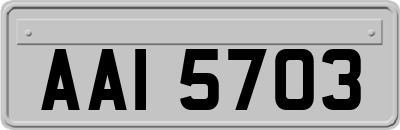 AAI 5703